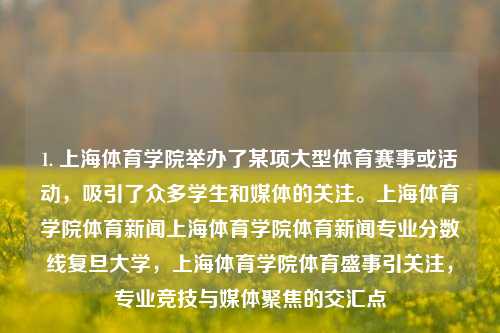 1. 上海体育学院举办了某项大型体育赛事或活动，吸引了众多学生和媒体的关注。上海体育学院体育新闻上海体育学院体育新闻专业分数线复旦大学，上海体育学院体育盛事引关注，专业竞技与媒体聚焦的交汇点